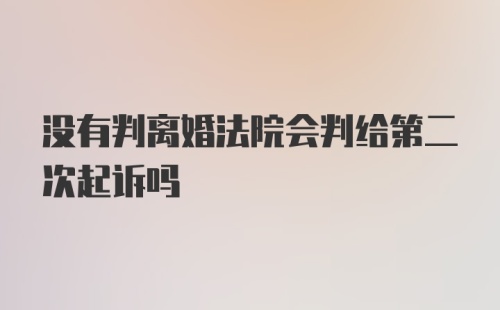 没有判离婚法院会判给第二次起诉吗